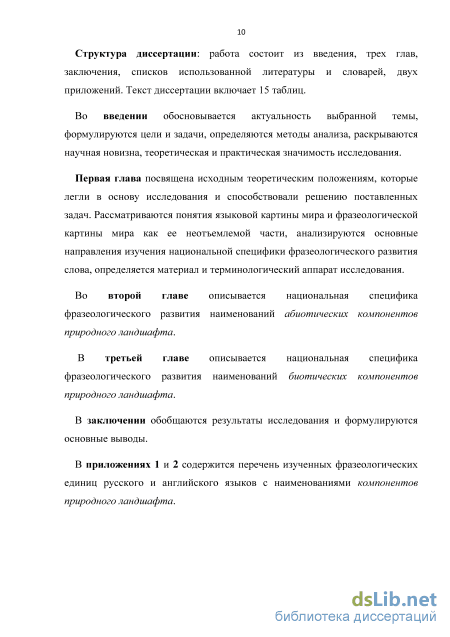 10

Структура диссертации: работа состоит из введения, трех глав, заключения, списков использованной литературы и словарей, двух приложений. Текст диссертации включает 15 таблиц.

Во введении обосновывается актуальность выбранной темы, формулируются цели и задачи, определяются методы анализа, раскрываются научная новизна, теоретическая и практическая значимость исследования.

Первая глава посвящена исходным теоретическим положениям, которые легли в основу исследования и способствовали решению поставленных задач. Рассматриваются понятия языковой картины мира и фразеологической картины мира как ее неотъемлемой части, анализируются основные направления изучения национальной специфики фразеологического развития слова, определяется материал и терминологический аппарат исследования.

Во второй главе описывается национальная специфика фразеологического развития наименований абиотических компонентов природного ландшафта.

В третьей главе описывается национальная специфика фразеологического развития наименований биотических компонентов природного ландшафта.

В заключении обобщаются результаты исследования и формулируются основные выводы.

В приложениях 1 и 2 содержится перечень изученных фразеологических единиц русского и английского языков с наименованиями компонентов природного ландшафта.

dsLib.net
библиотека диссертаций